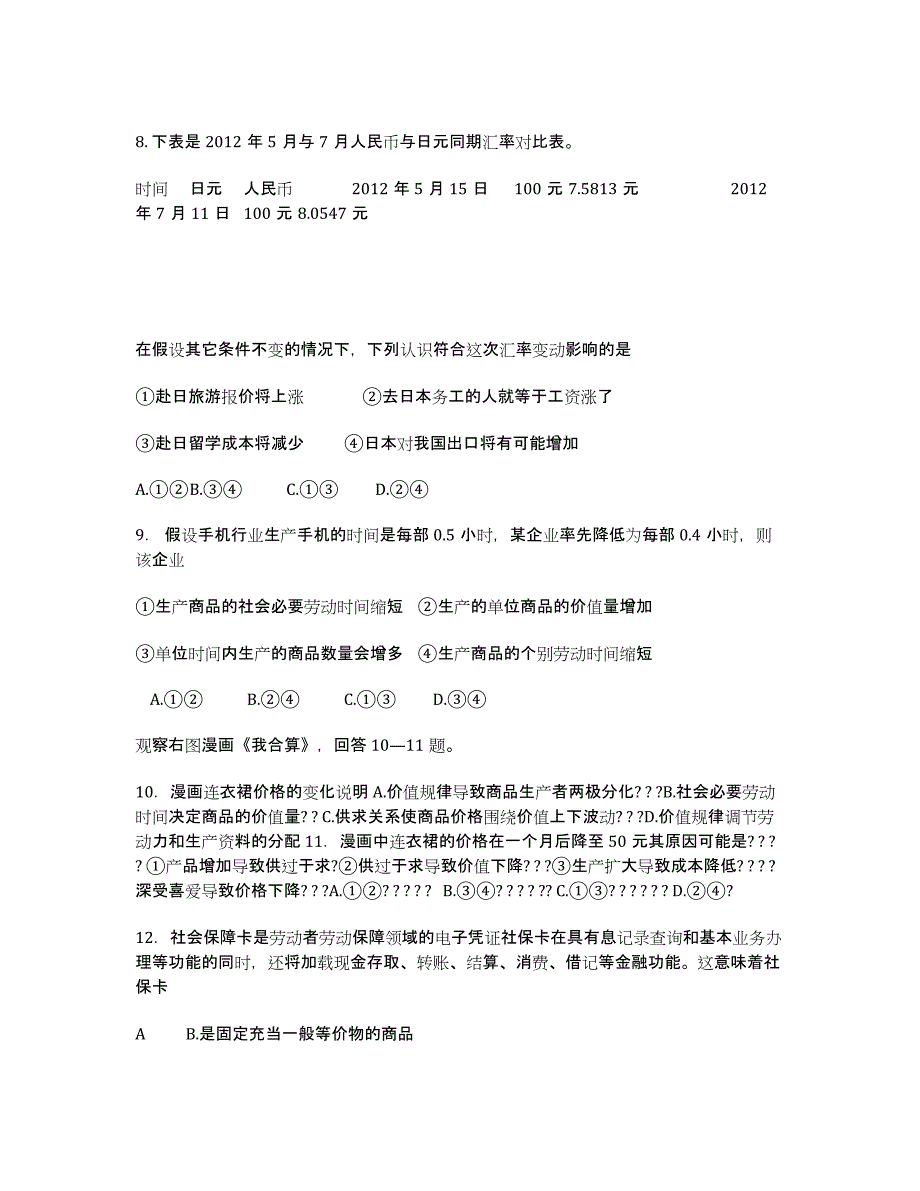 8. 下表是 2012 年 5 月与 7 月人民币与日元同期汇率对比表。

时间 日元 人民币 2012 年 5 月 15 日 100 元 7.5813 元 2012 年 7 月 11 日 100 元 8.0547 元

在假设其它条件不变的情况下，下列认识符合这次汇率变动影响的是

①赴日旅游报价将上涨 ②去日本务工的人就等于工资涨了

③赴日留学成本将减少 ④日本对我国出口将有可能增加

A.①②B.③④ C.①③ D.②④

9. 假设手机行业生产手机的时间是每部 0.5 小时，某企业率先降低为每部 0.4 小时，则该企业

①生产商品的社会必要劳动时间缩短 ②生产的单位商品的价值量增加

③单位时间内生产的商品数量会增多 ④生产商品的个别劳动时间缩短

A.①② B.②④ C.①③ D.③④

观察右图漫画《我合算》，回答 10—11 题。

10. 漫画连衣裙价格的变化说明 A.价值规律导致商品生产者两极分化? ? ?B.社会必要劳动时间决定商品的价值量? ? C.供求关系使商品价格围绕价值上下波动? ? ?D.价值规律调节劳动力和生产资料的分配 11. 漫画中连衣裙的价格在一个月后降至 50 元其原因可能是? ? ? ? ①产品增加导致供过于求?②供过于求导致价值下降? ? ?③生产扩大导致成本降低? ? ? ?深受喜爱导致价格下降? ? ?A.①②? ? ? ? ? B.③④? ? ? ? ?? C.①③? ? ? ? ? ? D.②④?

12. 社会保障卡是劳动者劳动保障领域的电子凭证社保卡在具有息记录查询和基本业务办理等功能的同时，还将加载现金存取、转账、结算、消费、借记等金融功能。这意味着社保卡

A B.是固定充当一般等价物的商品